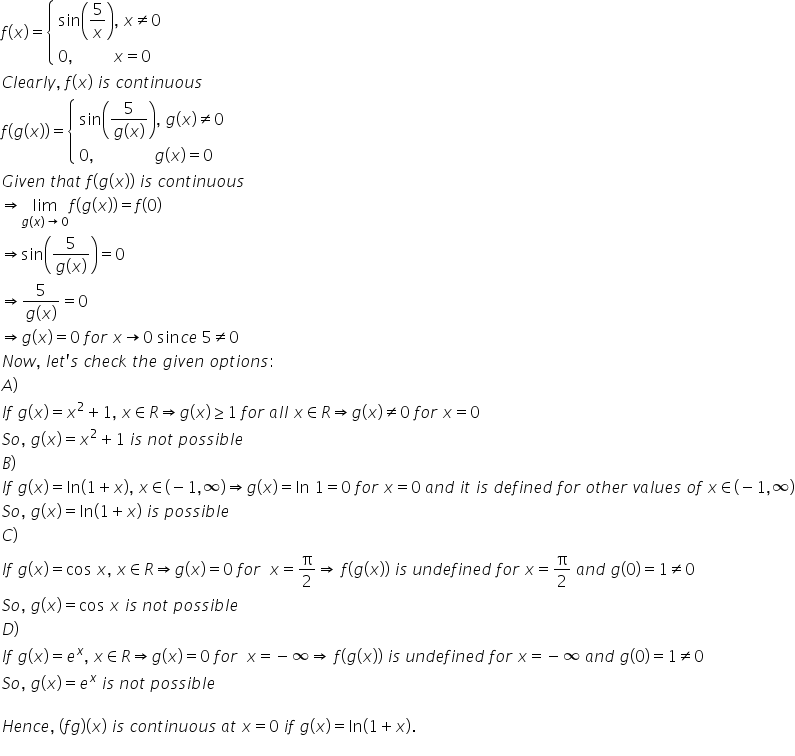 $f(x) = \begin{cases} \sin\left(\frac{5}{x}\right), & x \neq 0 \\ 0, & x = 0 \end{cases}$

Clearly, $f(x)$ is continuous

$f(g(x)) = \begin{cases} \sin\left(\frac{5}{g(x)}\right), & g(x) \neq 0 \\ 0, & g(x) = 0 \end{cases}$

Given that $f(g(x))$ is continuous

$\Rightarrow \lim_{g(x) \to 0} f(g(x)) = f(0)$

$\Rightarrow \sin\left(\frac{5}{g(x)}\right) = 0$

$\Rightarrow \frac{5}{g(x)} = 0$

$\Rightarrow g(x) = 0$ for $x \to 0$ since $5 \neq 0$

Now, let's check the given options:

A)

If $g(x) = x^2 + 1$, $x \in R \Rightarrow g(x) \geq 1$ for all $x \in R \Rightarrow g(x) \neq 0$ for $x = 0$

So, $g(x) = x^2 + 1$ is not possible

B)

If $g(x) = \ln(1 + x)$, $x \in (-1, \infty) \Rightarrow g(x) = \ln 1 = 0$ for $x = 0$ and it is defined for other values of $x \in (-1, \infty)$

So, $g(x) = \ln(1 + x)$ is possible

C)

If $g(x) = \cos x$, $x \in R \Rightarrow g(x) = 0$ for $x = \frac{\pi}{2} \Rightarrow f(g(x))$ is undefined for $x = \frac{\pi}{2}$ and $g(0) = 1 \neq 0$

So, $g(x) = \cos x$ is not possible

D)

If $g(x) = e^x$, $x \in R \Rightarrow g(x) = 0$ for $x = -\infty \Rightarrow f(g(x))$ is undefined for $x = -\infty$ and $g(0) = 1 \neq 0$

So, $g(x) = e^x$ is not possible

Hence, $(fg)(x)$ is continuous at $x = 0$ if $g(x) = \ln(1 + x)$.